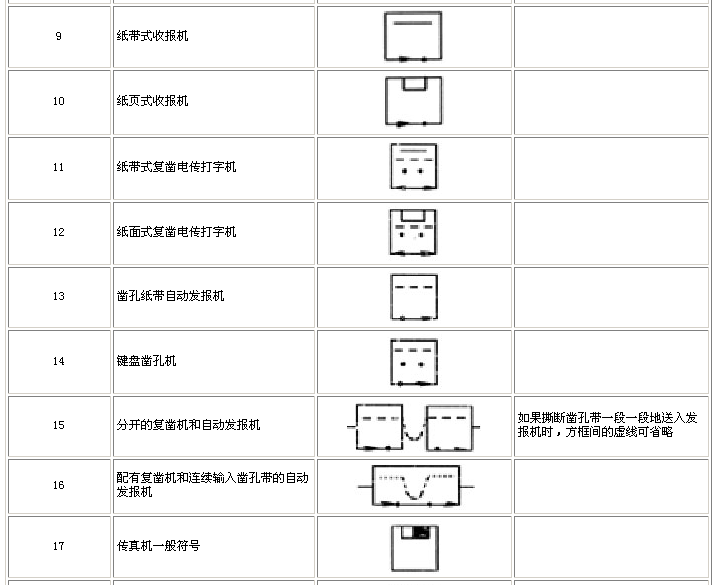 | 9 | 纸带式收报机 | | |
|---|---|---|---|
| 10 | 纸页式收报机 | | |
| 11 | 纸带式复凿电传打字机 | | |
| 12 | 纸面式复凿电传打字机 | | |
| 13 | 凿孔纸带自动发报机 | | |
| 14 | 键盘凿孔机 | | |
| 15 | 分开的复凿机和自动发报机 | | 如果撕断凿孔带一段一段地送入发报机时，方框间的虚线可省略 |
| 16 | 配有复凿机和连续输入凿孔带的自动发报机 | | |
| 17 | 传真机一般符号 | | |